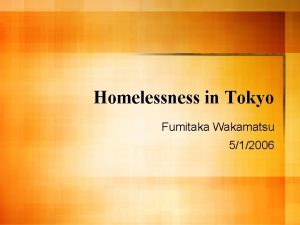 Homelessness in Tokyo

Fumitaka Wakamatsu
5/1/2006